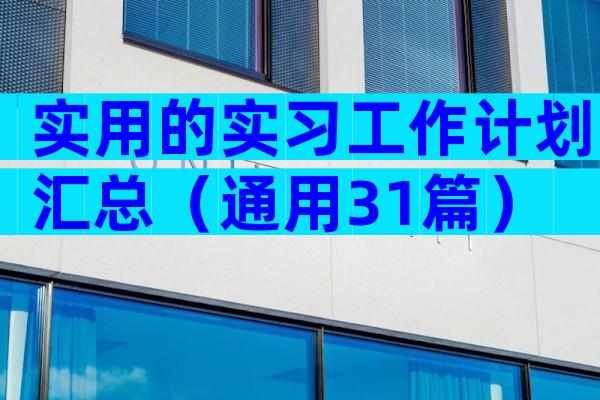 实用的实习工作计划汇总（通用31篇）